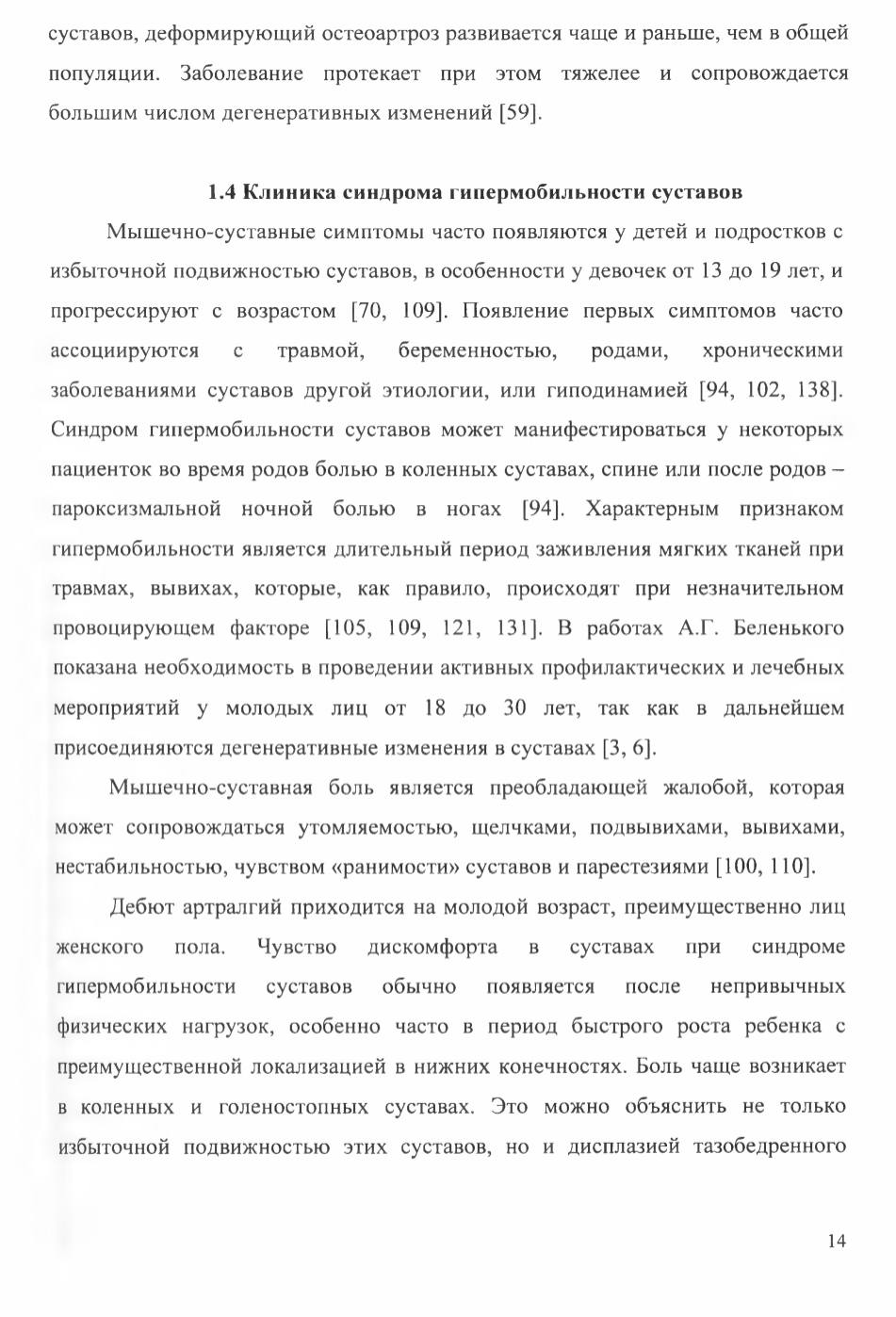 суставов, деформирующий остеоартроз развивается чаще и раньше, чем в общей популяции. Заболевание протекает при этом тяжелее и сопровождается большим числом дегенеративных изменений [59].

1.4 Клиника синдрома гипермобильности суставов

Мышечно-суставные симптомы часто появляются у детей и подростков с избыточной подвижностью суставов, в особенности у девочек от 13 до 19 лет, и прогрессируют с возрастом [70, 109]. Появление первых симптомов часто ассоциируются с травмой, беременностью, родами, хроническими заболеваниями суставов другой этиологии, или гиподинамией [94, 102, 138]. Синдром гипермобильности суставов может манифестироваться у некоторых пациенток во время родов болью в коленных суставах, спине или после родов – пароксизмальной ночной болью в ногах [94]. Характерным признаком гипермобильности является длительный период заживления мягких тканей при травмах, вывихах, которые, как правило, происходят при незначительном провоцирующем факторе [105, 109, 121, 131]. В работах А.Г. Беленького показана необходимость в проведении активных профилактических и лечебных мероприятий у молодых лиц от 18 до 30 лет, так как в дальнейшем присоединяются дегенеративные изменения в суставах [3, 6].

Мышечно-суставная боль является преобладающей жалобой, которая может сопровождаться утомляемостью, щелчками, подвывихами, вывихами, нестабильностью, чувством «ранимости» суставов и парестезиями [100, 110].

Дебют артралгий приходится на молодой возраст, преимущественно лиц женского пола. Чувство дискомфорта в суставах при синдроме гипермобильности суставов обычно появляется после непривычных физических нагрузок, особенно часто в период быстрого роста ребенка с преимущественной локализацией в нижних конечностях. Боль чаще возникает в коленных и голеностопных суставах. Это можно объяснить не только избыточной подвижностью этих суставов, но и дисплазией тазобедренного

14